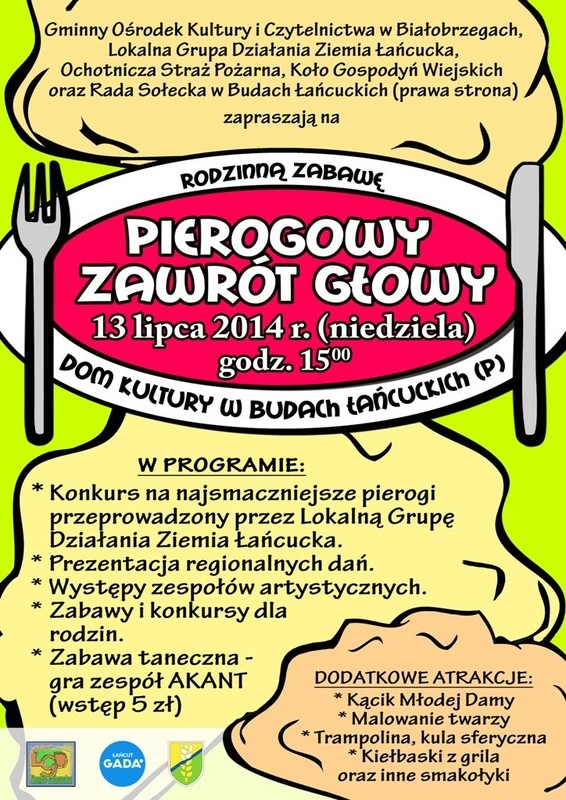 Gminny Ośrodek Kultury i Czytelnictwa w Białobrzegach, Lokalna Grupa Działania Ziemia Łańcucka, Ochotnicza Straż Pożarna, Koło Gospodyń Wiejskich oraz Rada Sołecka w Budach Łańcuckich (prawa strona)

zapraszają na

RODZINNĄ ZABAWĘ

PIEROGOWY ZAWRÓT GŁOWY

13 lipca 2014 r. (niedziela)

godz. $15^{00}$

DOM KULTURY W BUDACH ŁAŃCUCKICH (P)

W PROGRAMIE:

* Konkurs na najsmaczniejsze pierogi przeprowadzony przez Lokalną Grupę Działania Ziemia Łańcucka.
* Prezentacja regionalnych dań.
* Występy zespołów artystycznych.
* Zabawy i konkursy dla rodzin.
* Zabawa taneczna - gra zespół AKANT (wstęp 5 zł)

DODATKOWE ATRAKCJE:
* Kącik Młodej Damy
* Malowanie twarzy
* Trampolina, kula sferyczna
* Kiełbaski z grila oraz inne smakołyki

ŁAŃCUT GADA